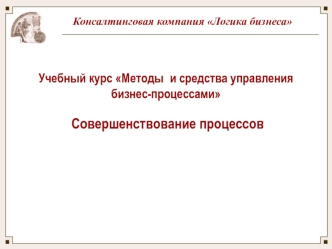 Консалтинговая компания «Логика бизнеса»

Учебный курс «Методы  и средства управления бизнес-процессами»

Совершенствование процессов